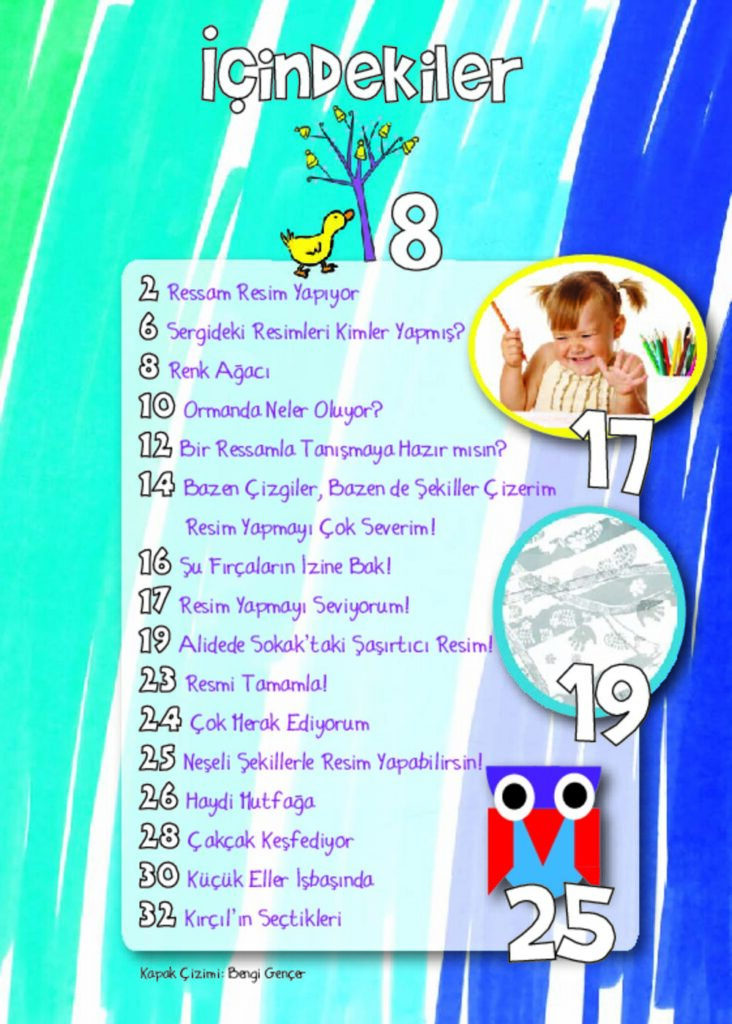 İÇİNDEKİLER

8

2 Ressam Resim Yapıyor

6 Sergideki Resimleri Kimler Yapmış?

8 Renk Ağacı

10 Ormanda Neler Oluyor?

12 Bir Ressamla Tanışmaya Hazır mısın?

14 Bazen Çizgiler, Bazen de Şekiller Çizerim Resim Yapmayı Çok Severim!

16 Şu Fırçaların İzine Bak!

17 Resim Yapmayı Seviyorum!

19 Alidede Sokak'taki Şaşırtıcı Resim!

23 Resmi Tamamla!

24 Çok Merak Ediyorum

25 Neşeli Şekillerle Resim Yapabilirsin!

26 Haydi Mutfağa

28 Çakçak Keşfediyor

30 Küçük Eller İşbaşında

32 Kırçıl'ın Seçtikleri

17

19

25

Kapak Çizimi: Bengi Gençer